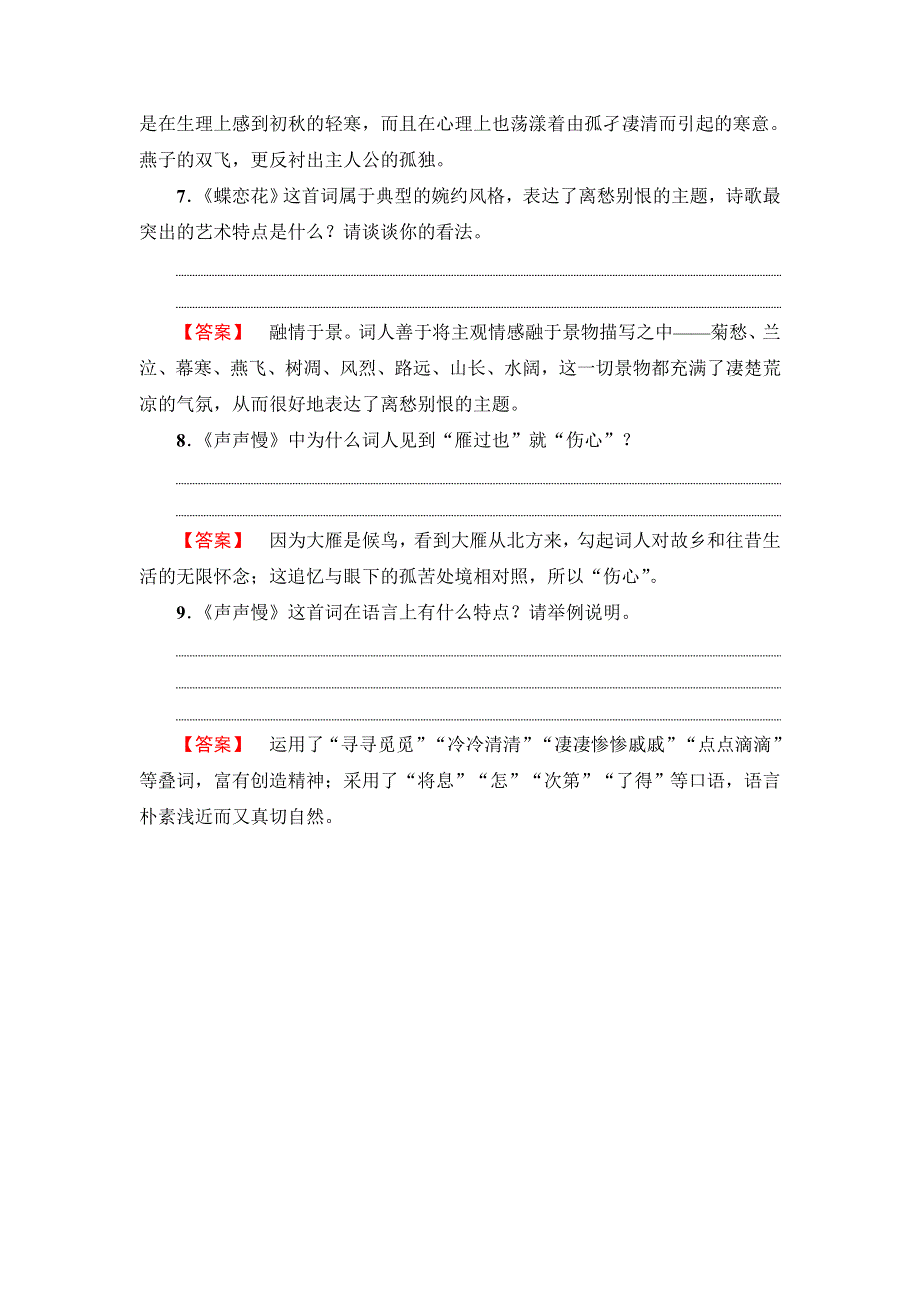 是在生理上感到初秋的轻寒，而且在心理上也荡漾着由孤孑凄清而引起的寒意。燕子的双飞，更反衬出主人公的孤独。

7．《蝶恋花》这首词属于典型的婉约风格，表达了离愁别恨的主题，诗歌最突出的艺术特点是什么？请谈谈你的看法。

【答案】　融情于景。词人善于将主观情感融于景物描写之中——菊愁、兰泣、幕寒、燕飞、树凋、风烈、路远、山长、水阔，这一切景物都充满了凄楚荒凉的气氛，从而很好地表达了离愁别恨的主题。

8．《声声慢》中为什么词人见到“雁过也”就“伤心”？

【答案】　因为大雁是候鸟，看到大雁从北方来，勾起词人对故乡和往昔生活的无限怀念；这追忆与眼下的孤苦处境相对照，所以“伤心”。

9．《声声慢》这首词在语言上有什么特点？请举例说明。

【答案】　运用了“寻寻觅觅”“冷冷清清”“凄凄惨惨戚戚”“点点滴滴”等叠词，富有创造精神；采用了“将息”“怎”“次第”“了得”等口语，语言朴素浅近而又真切自然。